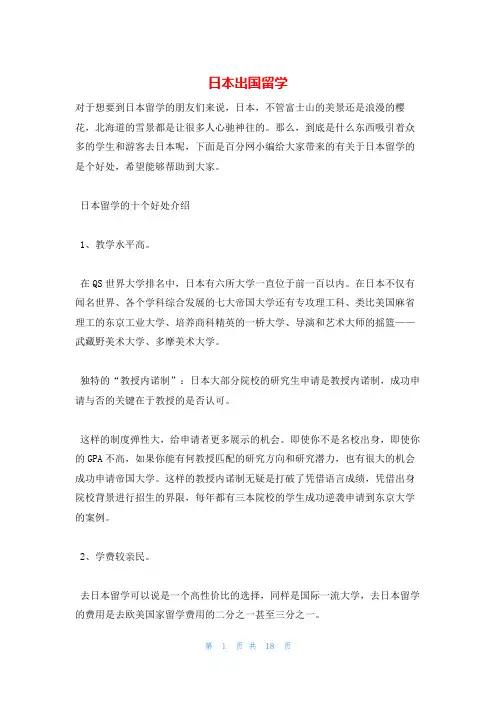 日本出国留学

对于想要到日本留学的朋友们来说，日本，不管富士山的美景还是浪漫的樱花，北海道的雪景都是让很多人心驰神往的。那么，到底是什么东西吸引着众多的学生和游客去日本呢，下面是百分网小编给大家带来的有关于日本留学的是个好处，希望能够帮助到大家。

日本留学的十个好处介绍

1、教学水平高。

在QS世界大学排名中，日本有六所大学一直位于前一百以内。在日本不仅有闻名世界、各个学科综合发展的七大帝国大学还有专攻理工科、类比美国麻省理工的东京工业大学、培养商科精英的一桥大学、导演和艺术大师的摇篮——武藏野美术大学、多摩美术大学。

独特的“教授内诺制”：日本大部分院校的研究生申请是教授内诺制，成功申请与否的关键在于教授的是否认可。

这样的制度弹性大，给申请者更多展示的机会。即使你不是名校出身，即使你的GPA不高，如果你能有何教授匹配的研究方向和研究潜力，也有很大的机会成功申请帝国大学。这样的教授内诺制无疑是打破了凭借语言成绩，凭借出身院校背景进行招生的界限，每年都有三本院校的学生成功逆袭申请到东京大学的案例。

2、学费较亲民。

去日本留学可以说是一个高性价比的选择，同样是国际一流大学，去日本留学的费用是去欧美国家留学费用的二分之一甚至三分之一。

第 1 页 共 18 页